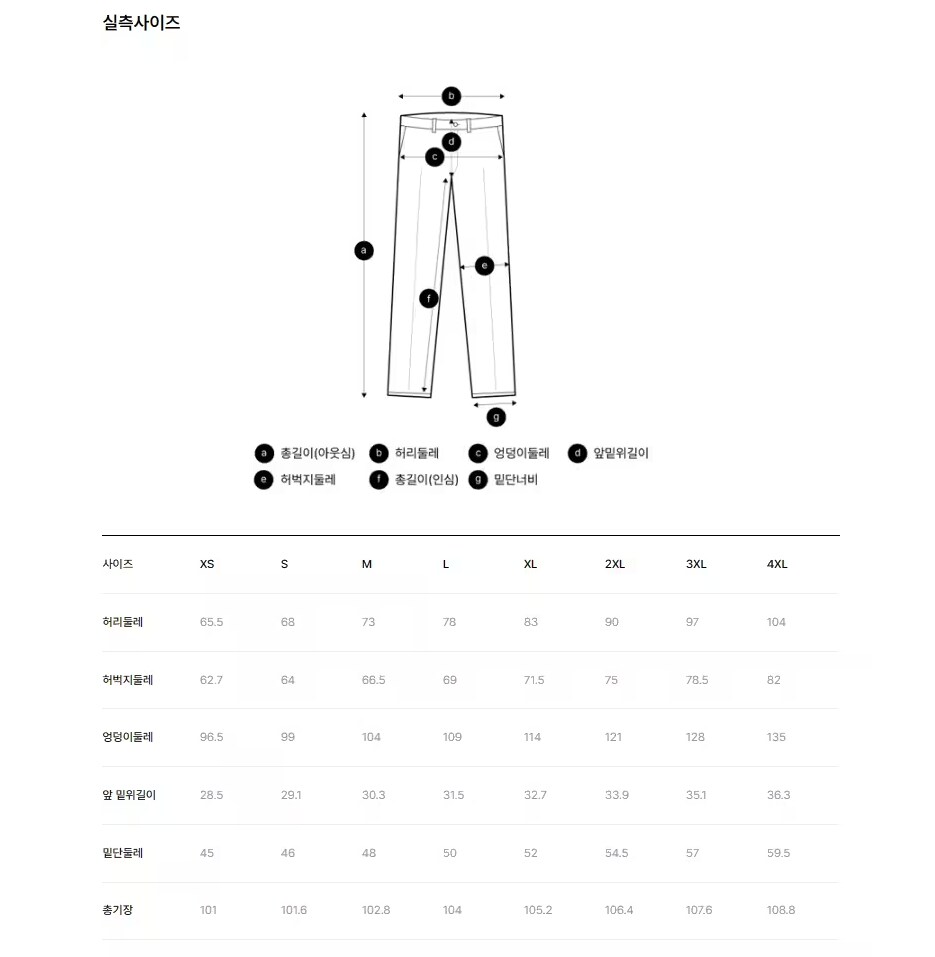 실측사이즈

b
d
c
a
e
f
g

a 총길이(아웃심) b 허리둘레 c 엉덩이둘레 d 앞밑위길이
e 허벅지둘레 f 총길이(인심) g 밑단너비

| 사이즈 | XS | S | M | L | XL | 2XL | 3XL | 4XL |
|---|---|---|---|---|---|---|---|---|
| 허리둘레 | 65.5 | 68 | 73 | 78 | 83 | 90 | 97 | 104 |
| 허벅지둘레 | 62.7 | 64 | 66.5 | 69 | 71.5 | 75 | 78.5 | 82 |
| 엉덩이둘레 | 96.5 | 99 | 104 | 109 | 114 | 121 | 128 | 135 |
| 앞 밑위길이 | 28.5 | 29.1 | 30.3 | 31.5 | 32.7 | 33.9 | 35.1 | 36.3 |
| 밑단둘레 | 45 | 46 | 48 | 50 | 52 | 54.5 | 57 | 59.5 |
| 총기장 | 101 | 101.6 | 102.8 | 104 | 105.2 | 106.4 | 107.6 | 108.8 |